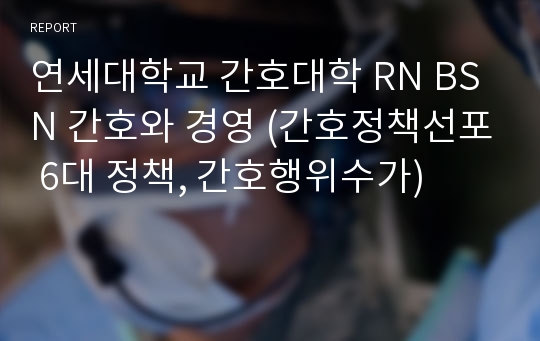 REPORT

연세대학교 간호대학 RN BSN 간호와 경영 (간호정책선포 6대 정책, 간호행위수가)